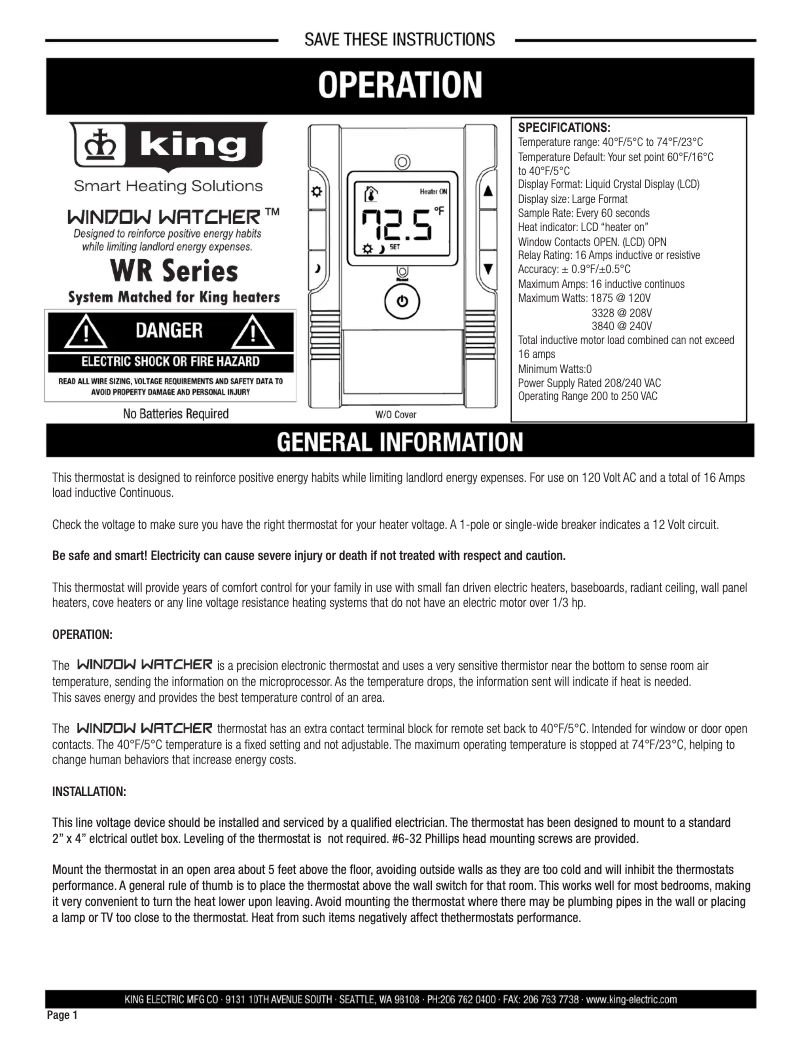 SAVE THESE INSTRUCTIONS

OPERATION

king

Smart Heating Solutions

WINDOW WATCHER™

Designed to reinforce positive energy habits while limiting landlord energy expenses.

WR Series

System Matched for King heaters

DANGER

ELECTRIC SHOCK OR FIRE HAZARD

READ ALL WIRE SIZING, VOLTAGE REQUIREMENTS AND SAFETY DATA TO AVOID PROPERTY DAMAGE AND PERSONAL INJURY

No Batteries Required

Heater ON

72.5 °F

SET

W/O Cover

SPECIFICATIONS:
Temperature range: 40°F/5°C to 74°F/23°C
Temperature Default: Your set point 60°F/16°C to 40°F/5°C
Display Format: Liquid Crystal Display (LCD)
Display size: Large Format
Sample Rate: Every 60 seconds
Heat indicator: LCD "heater on"
Window Contacts OPEN. (LCD) OPN
Relay Rating: 16 Amps inductive or resistive
Accuracy: ± 0.9°F/±0.5°C
Maximum Amps: 16 inductive continuos
Maximum Watts: 1875 @ 120V
3328 @ 208V
3840 @ 240V
Total inductive motor load combined can not exceed 16 amps
Minimum Watts:0
Power Supply Rated 208/240 VAC
Operating Range 200 to 250 VAC

GENERAL INFORMATION

This thermostat is designed to reinforce positive energy habits while limiting landlord energy expenses. For use on 120 Volt AC and a total of 16 Amps load inductive Continuous.

Check the voltage to make sure you have the right thermostat for your heater voltage. A 1-pole or single-wide breaker indicates a 12 Volt circuit.

Be safe and smart! Electricity can cause severe injury or death if not treated with respect and caution.

This thermostat will provide years of comfort control for your family in use with small fan driven electric heaters, baseboards, radiant ceiling, wall panel heaters, cove heaters or any line voltage resistance heating systems that do not have an electric motor over 1/3 hp.

OPERATION:

The WINDOW WATCHER is a precision electronic thermostat and uses a very sensitive thermistor near the bottom to sense room air temperature, sending the information on the microprocessor. As the temperature drops, the information sent will indicate if heat is needed.
This saves energy and provides the best temperature control of an area.

The WINDOW WATCHER thermostat has an extra contact terminal block for remote set back to 40°F/5°C. Intended for window or door open contacts. The 40°F/5°C temperature is a fixed setting and not adjustable. The maximum operating temperature is stopped at 74°F/23°C, helping to change human behaviors that increase energy costs.

INSTALLATION:

This line voltage device should be installed and serviced by a qualified electrician. The thermostat has been designed to mount to a standard 2" x 4" elctrical outlet box. Leveling of the thermostat is not required. #6-32 Phillips head mounting screws are provided.

Mount the thermostat in an open area about 5 feet above the floor, avoiding outside walls as they are too cold and will inhibit the thermostats performance. A general rule of thumb is to place the thermostat above the wall switch for that room. This works well for most bedrooms, making it very convenient to turn the heat lower upon leaving. Avoid mounting the thermostat where there may be plumbing pipes in the wall or placing a lamp or TV too close to the thermostat. Heat from such items negatively affect thethermostats performance.

KING ELECTRIC MFG CO · 9131 10TH AVENUE SOUTH · SEATTLE, WA 98108 · PH:206 762 0400 · FAX: 206 763 7738 · www.king-electric.com

Page 1